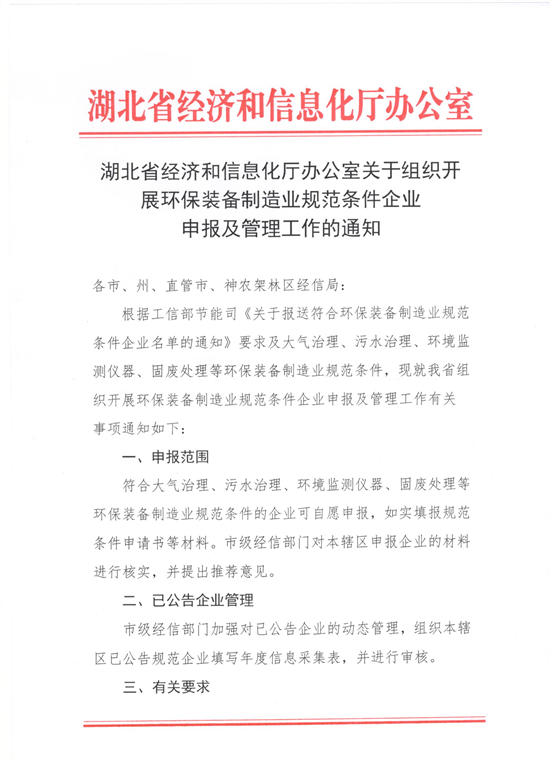 湖北省经济和信息化厅办公室

湖北省经济和信息化厅办公室关于组织开展环保装备制造业规范条件企业申报及管理工作的通知

各市、州、直管市、神农架林区经信局：

根据工信部节能司《关于报送符合环保装备制造业规范条件企业名单的通知》要求及大气治理、污水治理、环境监测仪器、固废处理等环保装备制造业规范条件，现就我省组织开展环保装备制造业规范条件企业申报及管理工作有关事项通知如下：

一、申报范围

符合大气治理、污水治理、环境监测仪器、固废处理等环保装备制造业规范条件的企业可自愿申报，如实填报规范条件申请书等材料。市级经信部门对本辖区申报企业的材料进行核实，并提出推荐意见。

二、已公告企业管理

市级经信部门加强对已公告企业的动态管理，组织本辖区已公告规范企业填写年度信息采集表，并进行审核。

三、有关要求